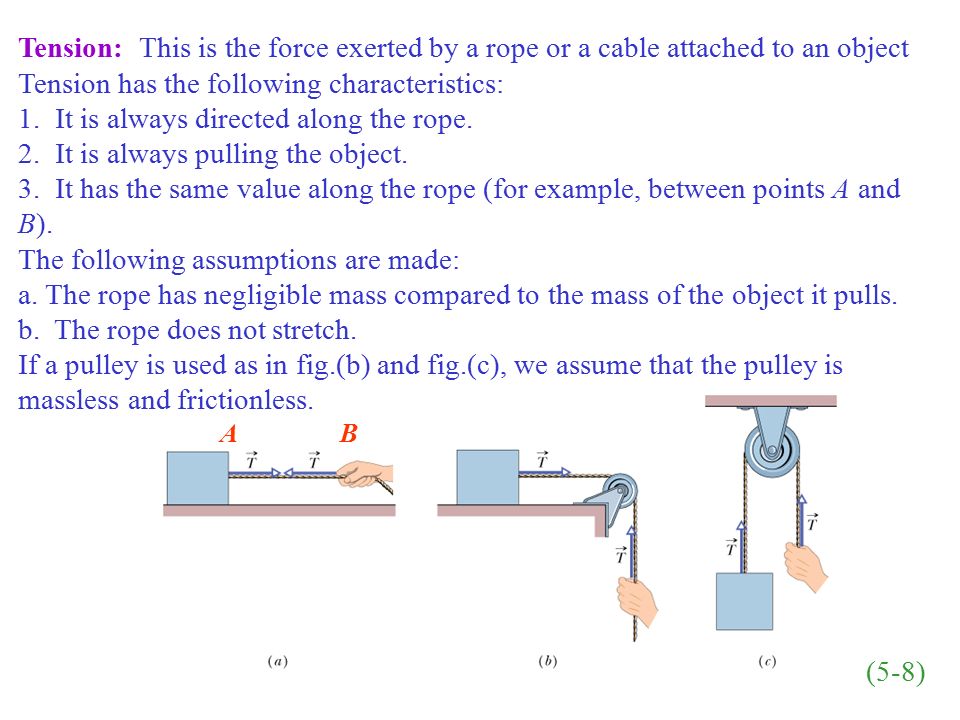 Tension: This is the force exerted by a rope or a cable attached to an object
Tension has the following characteristics:
1. It is always directed along the rope.
2. It is always pulling the object.
3. It has the same value along the rope (for example, between points $A$ and $B$).
The following assumptions are made:
a. The rope has negligible mass compared to the mass of the object it pulls.
b. The rope does not stretch.
If a pulley is used as in fig.(b) and fig.(c), we assume that the pulley is massless and frictionless.

A B

$\vec{T}$ $\vec{T}$

$\vec{T}$

$\vec{T}$

$\vec{T}$ $\vec{T}$

(a) (b) (c)

(5-8)